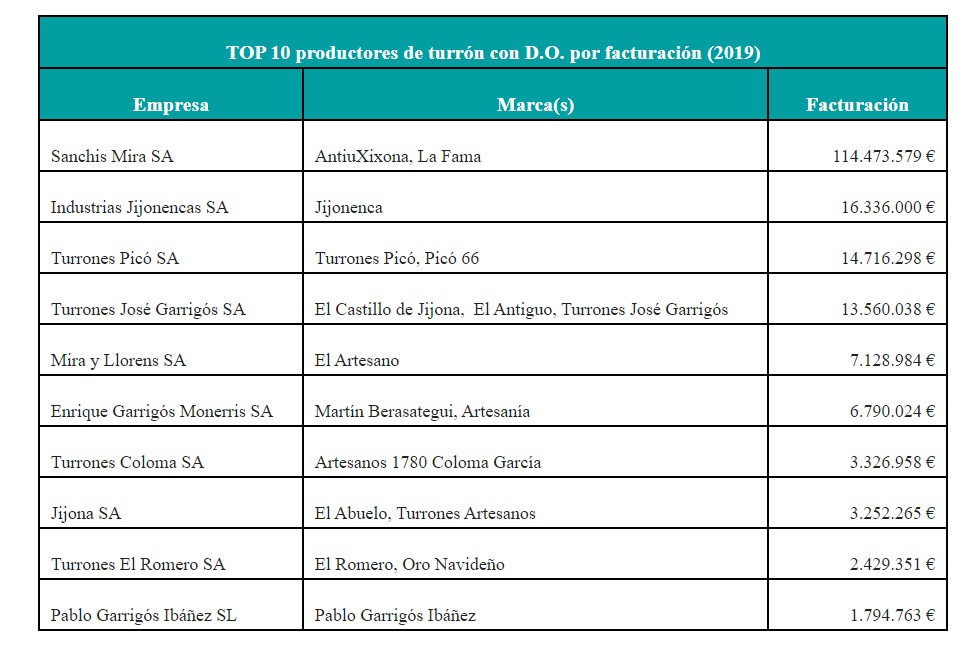 TOP 10 productores de turrón con D.O. por facturación (2019)

| Empresa | Marca(s) | Facturación |
|---|---|---|
| Sanchis Mira SA | AntiuXixona, La Fama | 114.473.579 € |
| Industrias Jijonencas SA | Jijonenca | 16.336.000 € |
| Turrones Picó SA | Turrones Picó, Picó 66 | 14.716.298 € |
| Turrones José Garrigós SA | El Castillo de Jijona, El Antiguo, Turrones José Garrigós | 13.560.038 € |
| Mira y Llorens SA | El Artesano | 7.128.984 € |
| Enrique Garrigós Monerris SA | Martín Berasategui, Artesanía | 6.790.024 € |
| Turrones Coloma SA | Artesanos 1780 Coloma García | 3.326.958 € |
| Jijona SA | El Abuelo, Turrones Artesanos | 3.252.265 € |
| Turrones El Romero SA | El Romero, Oro Navideño | 2.429.351 € |
| Pablo Garrigós Ibáñez SL | Pablo Garrigós Ibáñez | 1.794.763 € |